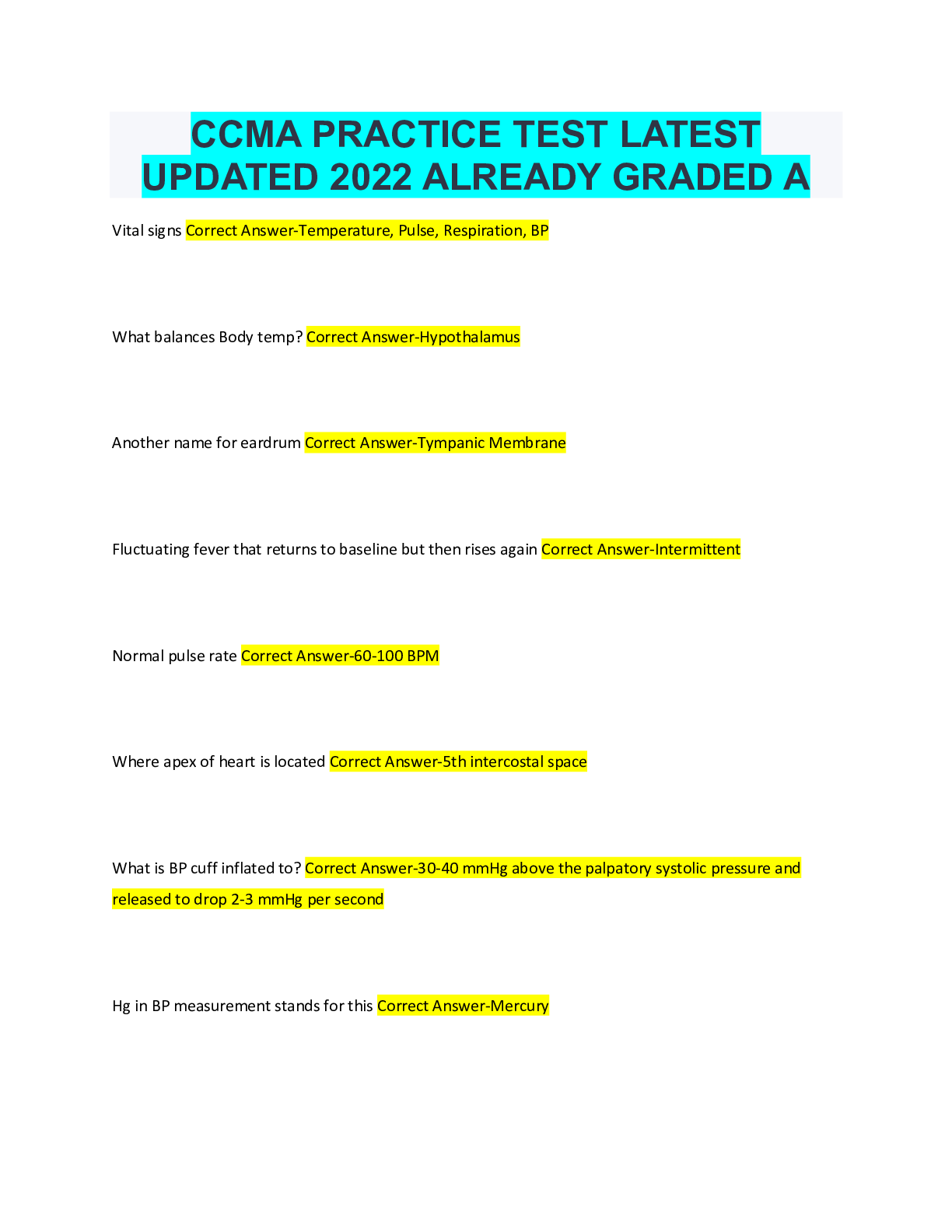 CCMA PRACTICE TEST LATEST UPDATED 2022 ALREADY GRADED A

Vital signs Correct Answer-Temperature, Pulse, Respiration, BP

What balances Body temp? Correct Answer-Hypothalamus

Another name for eardrum Correct Answer-Tympanic Membrane

Fluctuating fever that returns to baseline but then rises again Correct Answer-Intermittent

Normal pulse rate Correct Answer-60-100 BPM

Where apex of heart is located Correct Answer-5th intercostal space

What is BP cuff inflated to? Correct Answer-30-40 mmHg above the palpatory systolic pressure and released to drop 2-3 mmHg per second

Hg in BP measurement stands for this Correct Answer-Mercury